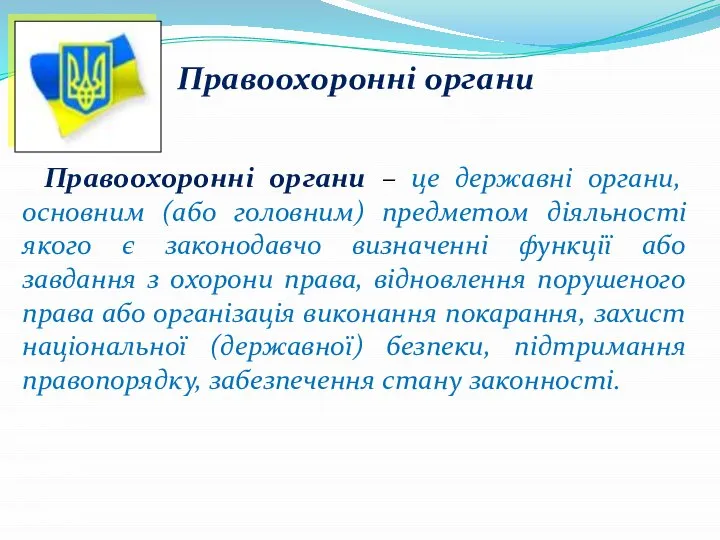 Правоохоронні органи

Правоохоронні органи – це державні органи, основним (або головним) предметом діяльності якого є законодавчо визначенні функції або завдання з охорони права, відновлення порушеного права або організація виконання покарання, захист національної (державної) безпеки, підтримання правопорядку, забезпечення стану законності.